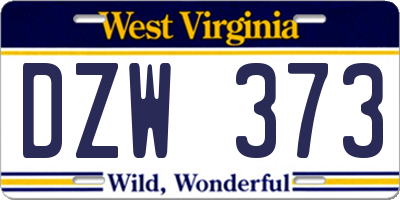 West Virginia

DZW 373

Wild, Wonderful